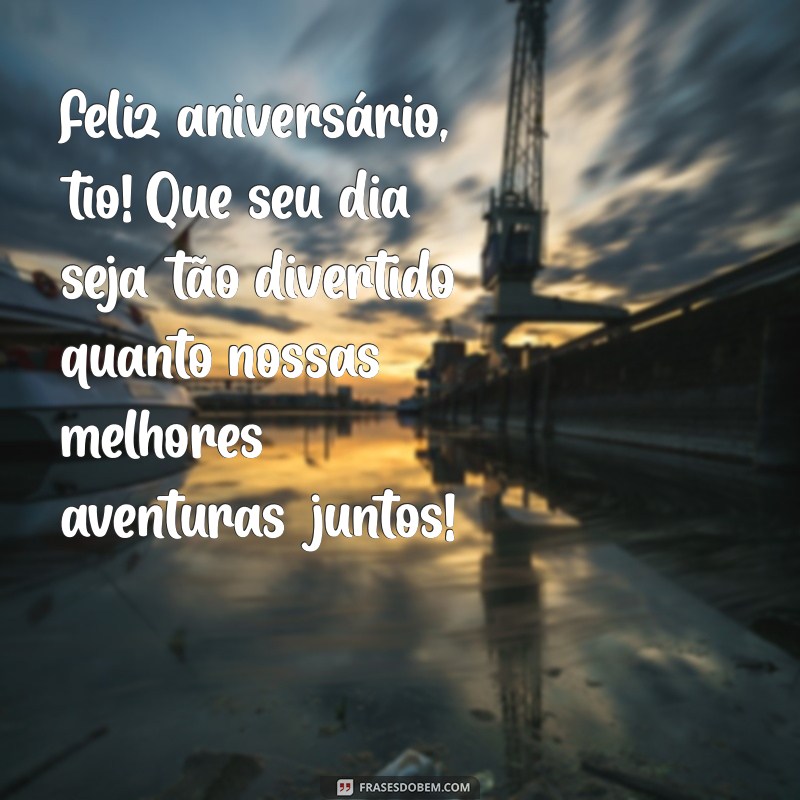 Feliz aniversário, tio! Que seu dia seja tão divertido quanto nossas melhores aventuras juntos!

FRASESDOBEM.COM